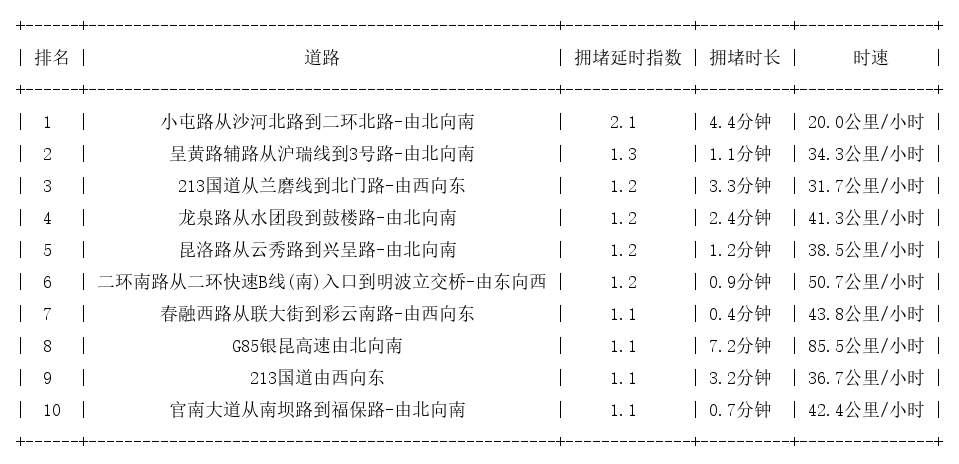 | 排名 | 道路 | 拥堵延时指数 | 拥堵时长 | 时速 |
|---|---|---|---|---|
| 1 | 小屯路从沙河北路到二环北路-由北向南 | 2.1 | 4.4分钟 | 20.0公里/小时 |
| 2 | 呈黄路辅路从沪瑞线到3号路-由北向南 | 1.3 | 1.1分钟 | 34.3公里/小时 |
| 3 | 213国道从兰磨线到北门路-由西向东 | 1.2 | 3.3分钟 | 31.7公里/小时 |
| 4 | 龙泉路从水团段到鼓楼路-由北向南 | 1.2 | 2.4分钟 | 41.3公里/小时 |
| 5 | 昆洛路从云秀路到兴呈路-由北向南 | 1.2 | 1.2分钟 | 38.5公里/小时 |
| 6 | 二环南路从二环快速B线(南)入口到明波立交桥-由东向西 | 1.2 | 0.9分钟 | 50.7公里/小时 |
| 7 | 春融西路从联大街到彩云南路-由西向东 | 1.1 | 0.4分钟 | 43.8公里/小时 |
| 8 | G85银昆高速由北向南 | 1.1 | 7.2分钟 | 85.5公里/小时 |
| 9 | 213国道由西向东 | 1.1 | 3.2分钟 | 36.7公里/小时 |
| 10 | 官南大道从南坝路到福保路-由北向南 | 1.1 | 0.7分钟 | 42.4公里/小时 |